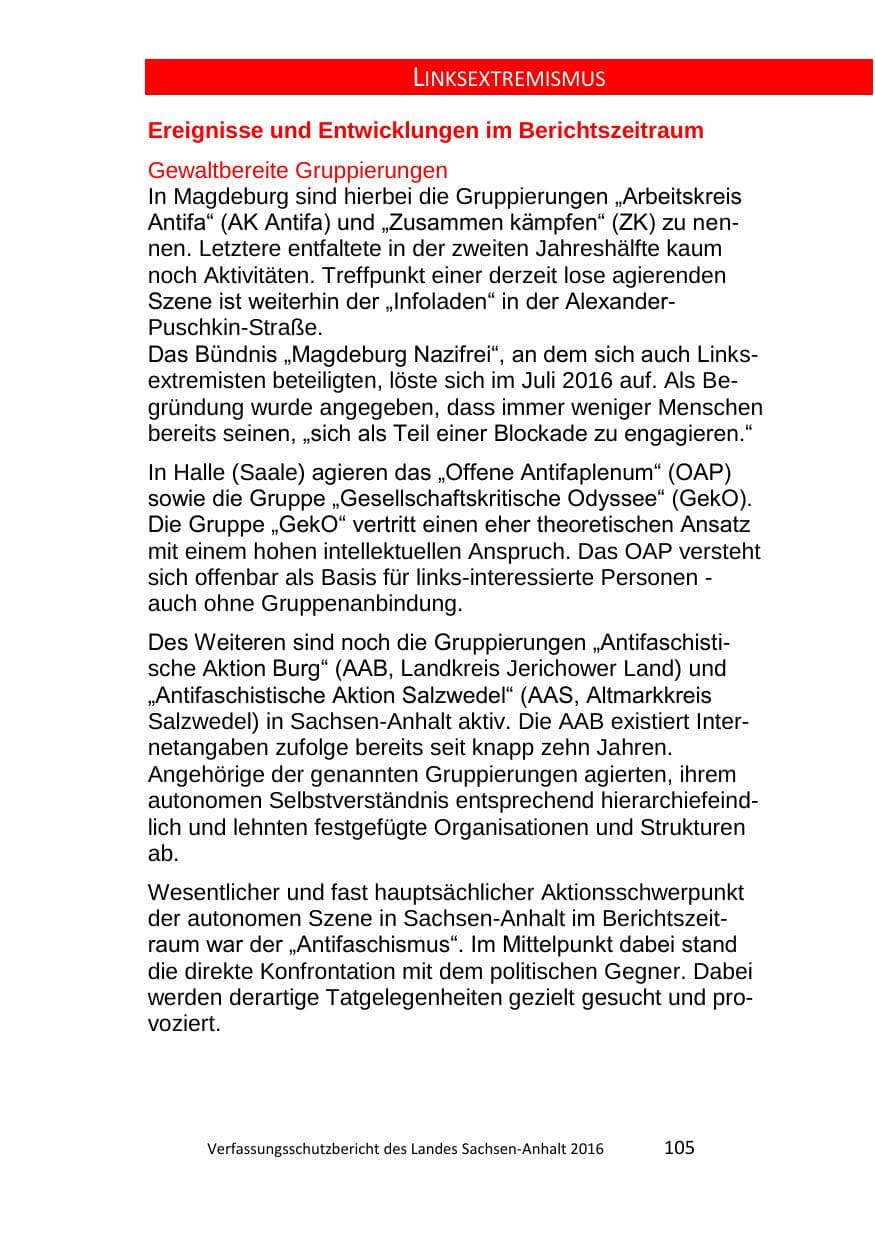 LINKSEXTREMISMUS

Ereignisse und Entwicklungen im Berichtszeitraum

Gewaltbereite Gruppierungen

In Magdeburg sind hierbei die Gruppierungen „Arbeitskreis Antifa“ (AK Antifa) und „Zusammen kämpfen“ (ZK) zu nennen. Letztere entfaltete in der zweiten Jahreshälfte kaum noch Aktivitäten. Treffpunkt einer derzeit lose agierenden Szene ist weiterhin der „Infoladen“ in der Alexander-Puschkin-Straße.
Das Bündnis „Magdeburg Nazifrei“, an dem sich auch Linksextremisten beteiligten, löste sich im Juli 2016 auf. Als Begründung wurde angegeben, dass immer weniger Menschen bereits seinen, „sich als Teil einer Blockade zu engagieren.“

In Halle (Saale) agieren das „Offene Antifaplenum“ (OAP) sowie die Gruppe „Gesellschaftskritische Odyssee“ (GekO). Die Gruppe „GekO“ vertritt einen eher theoretischen Ansatz mit einem hohen intellektuellen Anspruch. Das OAP versteht sich offenbar als Basis für links-interessierte Personen - auch ohne Gruppenanbindung.

Des Weiteren sind noch die Gruppierungen „Antifaschistische Aktion Burg“ (AAB, Landkreis Jerichower Land) und „Antifaschistische Aktion Salzwedel“ (AAS, Altmarkkreis Salzwedel) in Sachsen-Anhalt aktiv. Die AAB existiert Internetangaben zufolge bereits seit knapp zehn Jahren. Angehörige der genannten Gruppierungen agierten, ihrem autonomen Selbstverständnis entsprechend hierarchiefeindlich und lehnten festgefügte Organisationen und Strukturen ab.

Wesentlicher und fast hauptsächlicher Aktionsschwerpunkt der autonomen Szene in Sachsen-Anhalt im Berichtszeitraum war der „Antifaschismus“. Im Mittelpunkt dabei stand die direkte Konfrontation mit dem politischen Gegner. Dabei werden derartige Tatgelegenheiten gezielt gesucht und provoziert.

Verfassungsschutzbericht des Landes Sachsen-Anhalt 2016 105